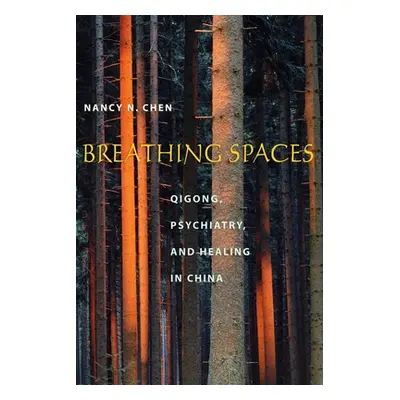 NANCY N. CHEN

BREATHING SPACES

QIGONG, PSYCHIATRY, AND HEALING IN CHINA